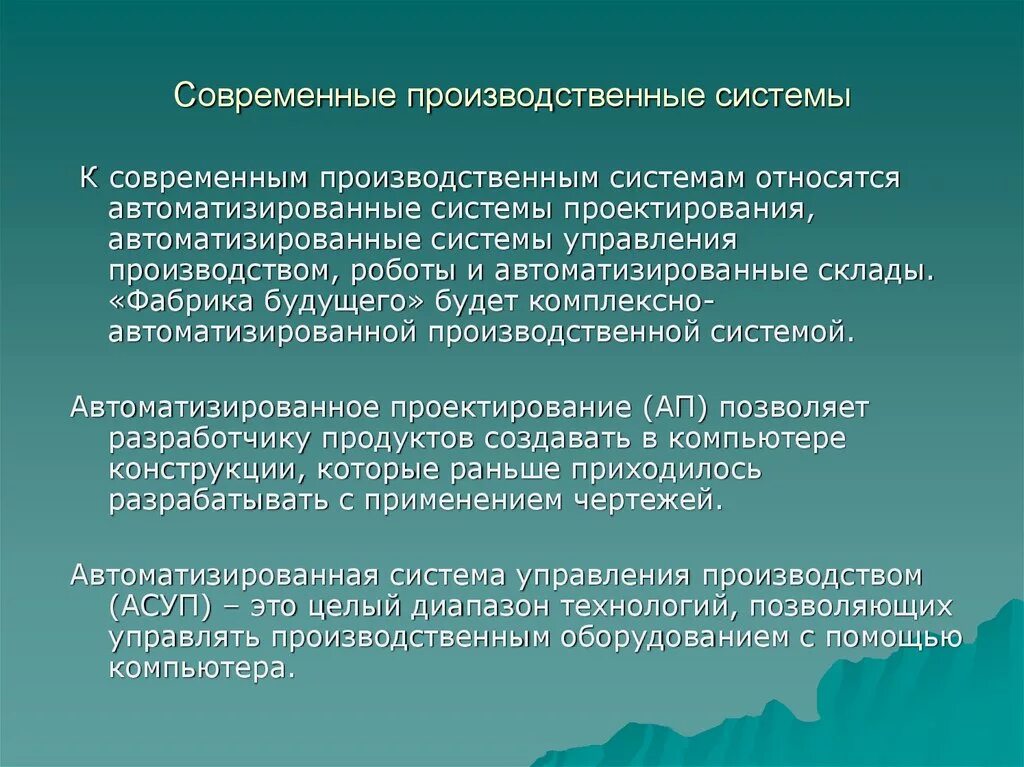 Современные производственные системы

К современным производственным системам относятся автоматизированные системы проектирования, автоматизированные системы управления производством, роботы и автоматизированные склады. «Фабрика будущего» будет комплексно-автоматизированной производственной системой.

Автоматизированное проектирование (АП) позволяет разработчику продуктов создавать в компьютере конструкции, которые раньше приходилось разрабатывать с применением чертежей.

Автоматизированная система управления производством (АСУП) – это целый диапазон технологий, позволяющих управлять производственным оборудованием с помощью компьютера.